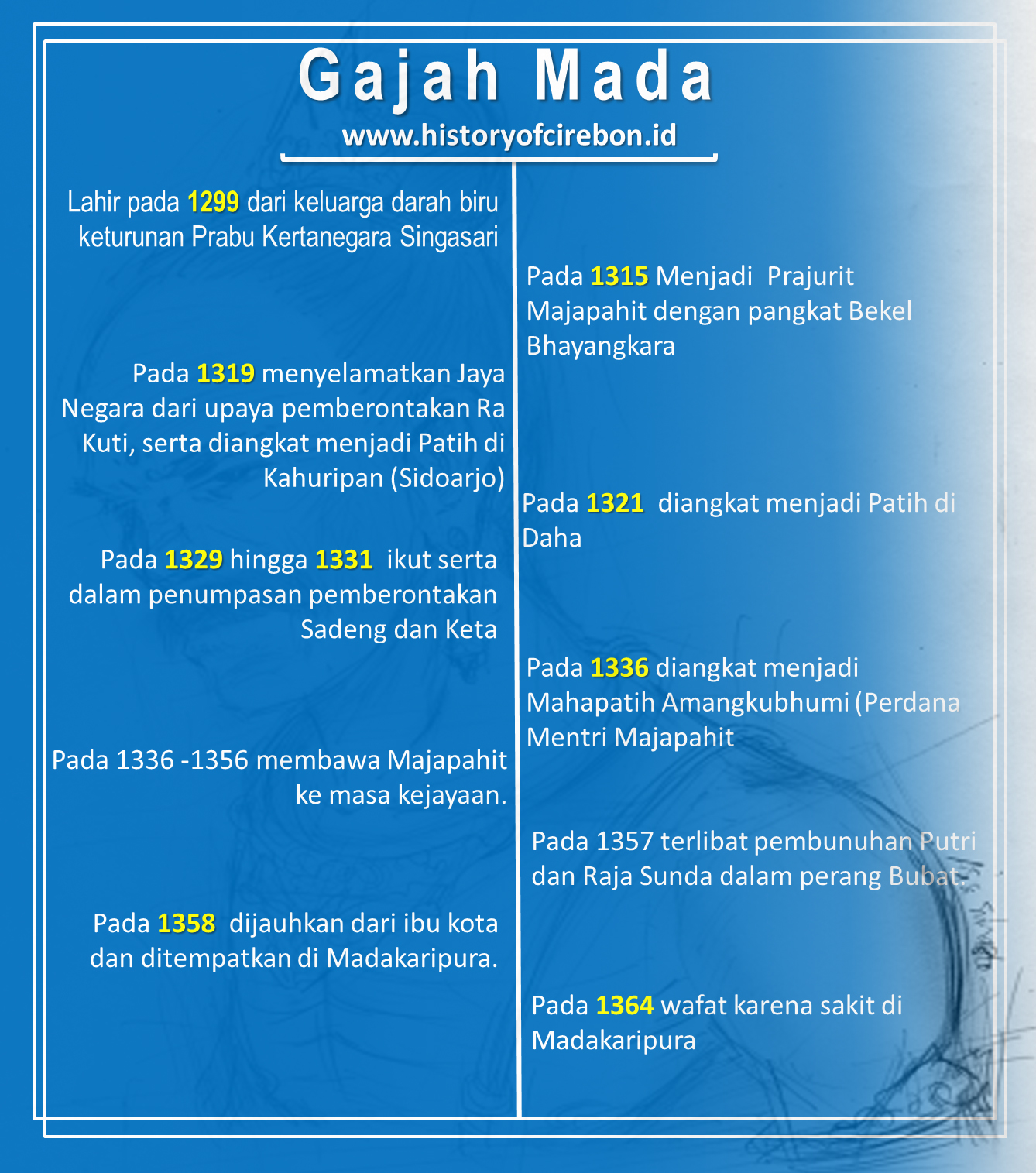 Gajah Mada

www.historyofcirebon.id

Lahir pada 1299 dari keluarga darah biru keturunan Prabu Kertanegara Singasari

Pada 1315 Menjadi Prajurit Majapahit dengan pangkat Bekel Bhayangkara

Pada 1319 menyelamatkan Jaya Negara dari upaya pemberontakan Ra Kuti, serta diangkat menjadi Patih di Kahuripan (Sidoarjo)

Pada 1321 diangkat menjadi Patih di Daha

Pada 1329 hingga 1331 ikut serta dalam penumpasan pemberontakan Sadeng dan Keta

Pada 1336 diangkat menjadi Mahapatih Amangkubhumi (Perdana Mentri Majapahit

Pada 1336 -1356 membawa Majapahit ke masa kejayaan.

Pada 1357 terlibat pembunuhan Putri dan Raja Sunda dalam perang Bubat.

Pada 1358 dijauhkan dari ibu kota dan ditempatkan di Madakaripura.

Pada 1364 wafat karena sakit di Madakaripura